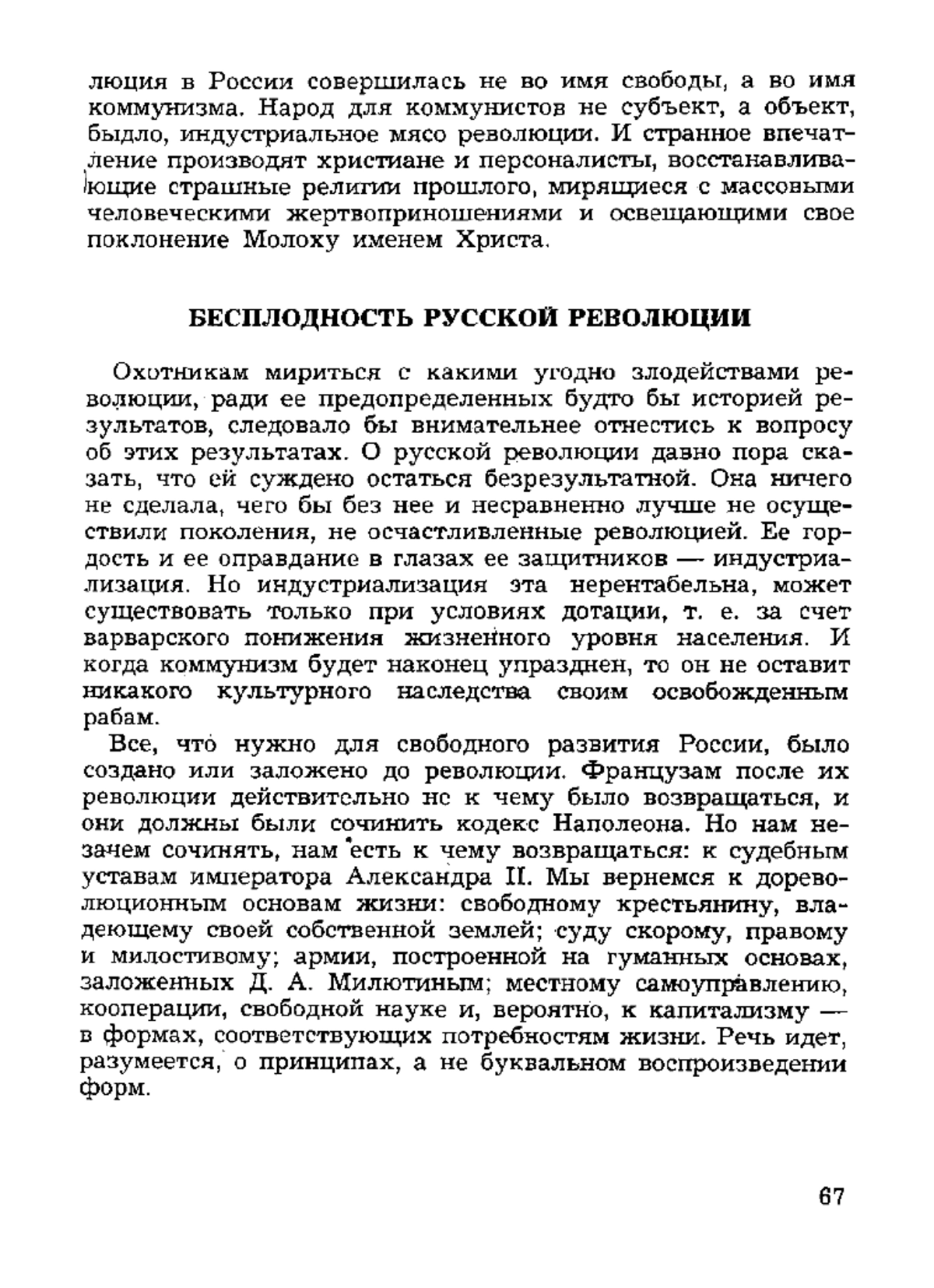 люция в России совершилась не во имя свободы, а во имя коммунизма. Народ для коммунистов не субъект, а объект, быдло, индустриальное мясо революции. И странное впечатление производят христиане и персоналисты, восстанавливающие страшные религии прошлого, мирящиеся с массовыми человеческими жертвоприношениями и освещающими свое поклонение Молоху именем Христа.

БЕСПЛОДНОСТЬ РУССКОЙ РЕВОЛЮЦИИ

Охотникам мириться с какими угодно злодействами революции, ради ее предопределенных будто бы историей результатов, следовало бы внимательнее отнестись к вопросу об этих результатах. О русской революции давно пора сказать, что ей суждено остаться безрезультатной. Она ничего не сделала, чего бы без нее и несравненно лучше не осуществили поколения, не осчастливленные революцией. Ее гордость и ее оправдание в глазах ее защитников — индустриализация. Но индустриализация эта нерентабельна, может существовать только при условиях дотации, т. е. за счет варварского понижения жизненного уровня населения. И когда коммунизм будет наконец упразднен, то он не оставит никакого культурного наследства своим освобожденным рабам.

Все, что нужно для свободного развития России, было создано или заложено до революции. Французам после их революции действительно не к чему было возвращаться, и они должны были сочинить кодекс Наполеона. Но нам незачем сочинять, нам есть к чему возвращаться: к судебным уставам императора Александра II. Мы вернемся к дореволюционным основам жизни: свободному крестьянину, владеющему своей собственной землей; суду скорому, правому и милостивому; армии, построенной на гуманных основах, заложенных Д. А. Милютиным; местному самоуправлению, кооперации, свободной науке и, вероятно, к капитализму — в формах, соответствующих потребностям жизни. Речь идет, разумеется, о принципах, а не буквальном воспроизведении форм.

67